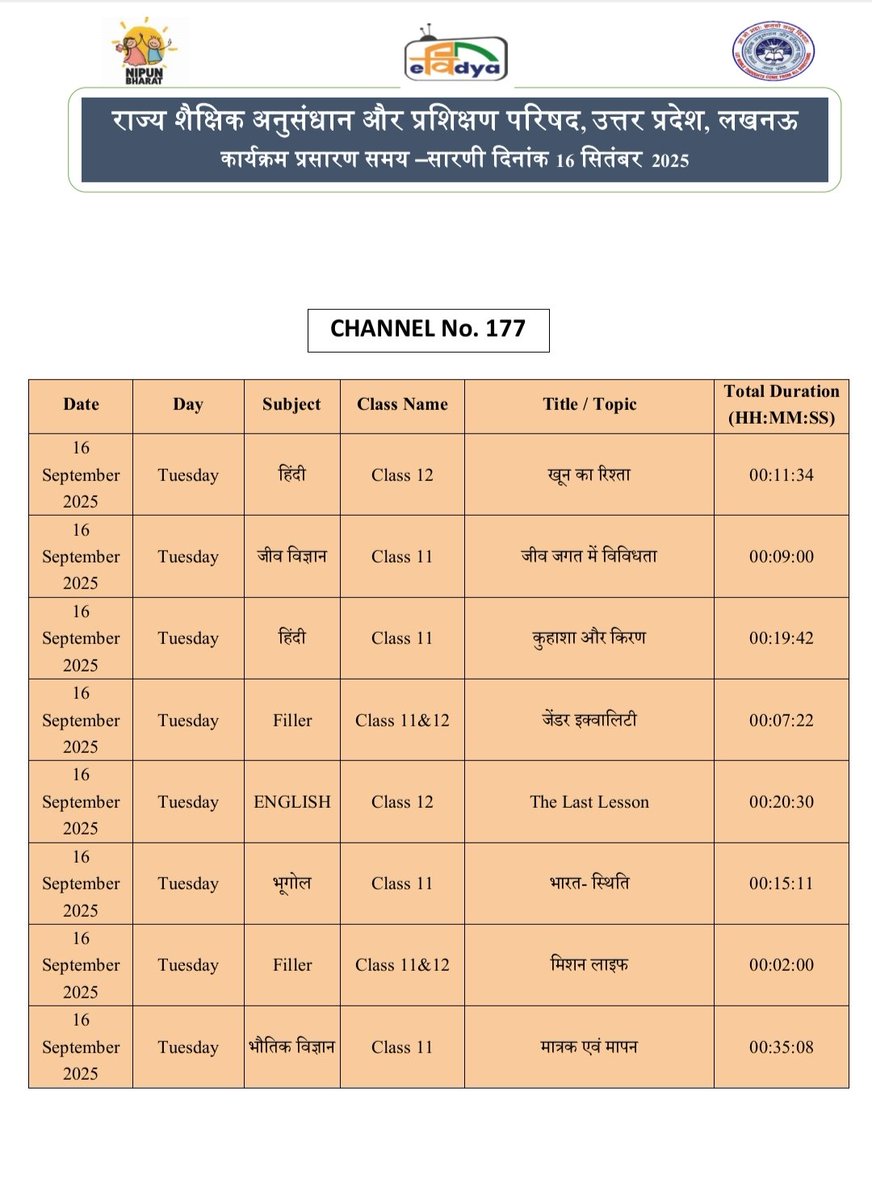 NIPUN BHARAT

eVidya

राज्य शैक्षिक अनुसंधान और प्रशिक्षण परिषद, उत्तर प्रदेश, लखनऊ
कार्यक्रम प्रसारण समय –सारणी दिनांक 16 सितंबर 2025

CHANNEL No. 177

| Date | Day | Subject | Class Name | Title / Topic | Total Duration (HH:MM:SS) |
|---|---|---|---|---|---|
| 16 September 2025 | Tuesday | हिंदी | Class 12 | खून का रिश्ता | 00:11:34 |
| 16 September 2025 | Tuesday | जीव विज्ञान | Class 11 | जीव जगत में विविधता | 00:09:00 |
| 16 September 2025 | Tuesday | हिंदी | Class 11 | कुहाशा और किरण | 00:19:42 |
| 16 September 2025 | Tuesday | Filler | Class 11&12 | जेंडर इक्वालिटी | 00:07:22 |
| 16 September 2025 | Tuesday | ENGLISH | Class 12 | The Last Lesson | 00:20:30 |
| 16 September 2025 | Tuesday | भूगोल | Class 11 | भारत- स्थिति | 00:15:11 |
| 16 September 2025 | Tuesday | Filler | Class 11&12 | मिशन लाइफ | 00:02:00 |
| 16 September 2025 | Tuesday | भौतिक विज्ञान | Class 11 | मात्रक एवं मापन | 00:35:08 |